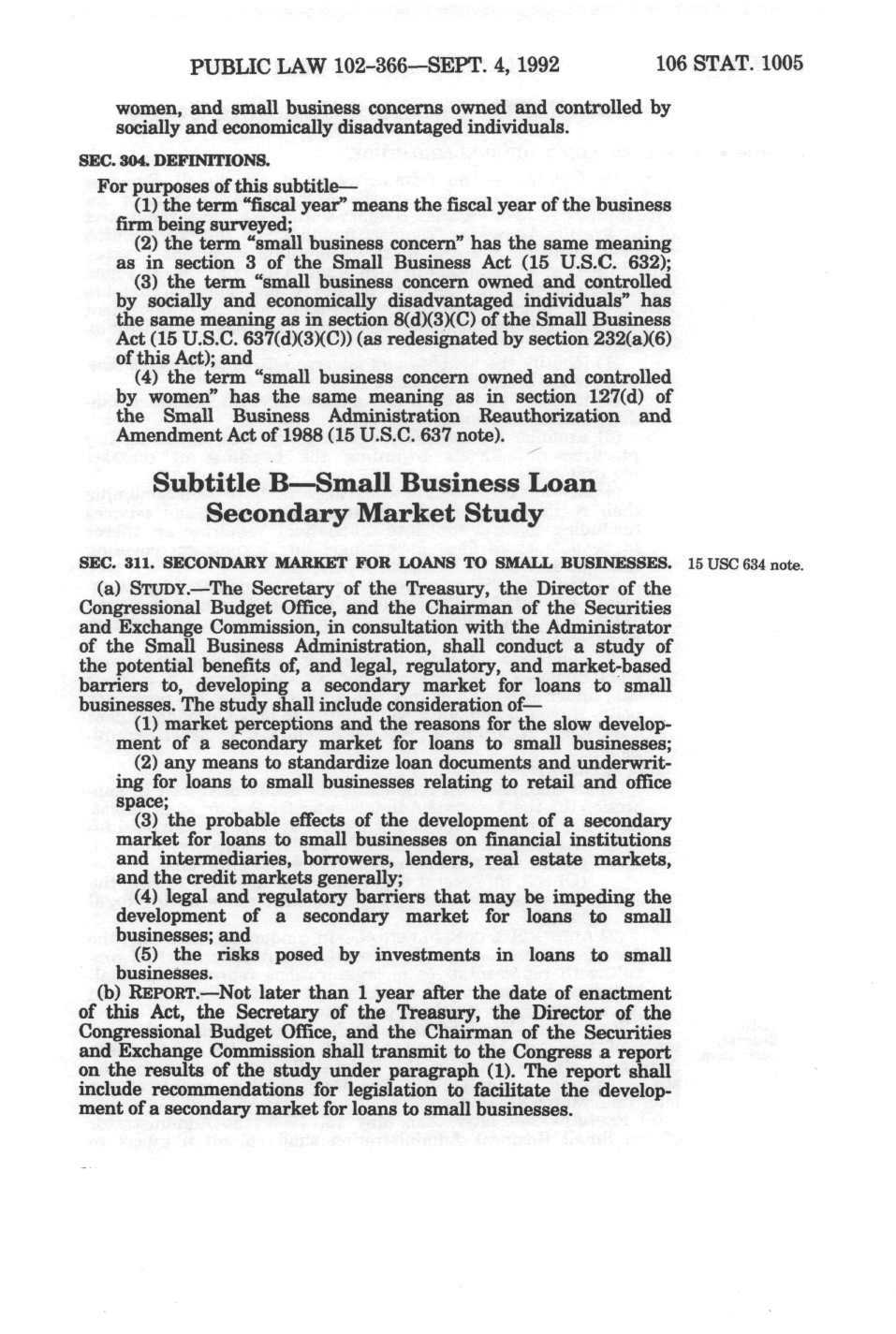 PUBLIC LAW 102-366—SEPT. 4, 1992 106 STAT. 1005

women, and small business concerns owned and controlled by socially and economically disadvantaged individuals.

SEC. 304. DEFINITIONS.

For purposes of this subtitle—

(1) the term "fiscal year" means the fiscal year of the business firm being surveyed;

(2) the term "small business concern" has the same meaning as in section 3 of the Small Business Act (15 U.S.C. 632);

(3) the term "small business concern owned and controlled by socially and economically disadvantaged individuals" has the same meaning as in section 8(d)(3)(C) of the Small Business Act (15 U.S.C. 637(d)(3)(C)) (as redesignated by section 232(a)(6) of this Act); and

(4) the term "small business concern owned and controlled by women" has the same meaning as in section 127(d) of the Small Business Administration Reauthorization and Amendment Act of 1988 (15 U.S.C. 637 note).

Subtitle B—Small Business Loan Secondary Market Study

SEC. 311. SECONDARY MARKET FOR LOANS TO SMALL BUSINESSES. 15 USC 634 note.

(a) STUDY.—The Secretary of the Treasury, the Director of the Congressional Budget Office, and the Chairman of the Securities and Exchange Commission, in consultation with the Administrator of the Small Business Administration, shall conduct a study of the potential benefits of, and legal, regulatory, and market-based barriers to, developing a secondary market for loans to small businesses. The study shall include consideration of—

(1) market perceptions and the reasons for the slow development of a secondary market for loans to small businesses;

(2) any means to standardize loan documents and underwriting for loans to small businesses relating to retail and office space;

(3) the probable effects of the development of a secondary market for loans to small businesses on financial institutions and intermediaries, borrowers, lenders, real estate markets, and the credit markets generally;

(4) legal and regulatory barriers that may be impeding the development of a secondary market for loans to small businesses; and

(5) the risks posed by investments in loans to small businesses.

(b) REPORT.—Not later than 1 year after the date of enactment of this Act, the Secretary of the Treasury, the Director of the Congressional Budget Office, and the Chairman of the Securities and Exchange Commission shall transmit to the Congress a report on the results of the study under paragraph (1). The report shall include recommendations for legislation to facilitate the development of a secondary market for loans to small businesses.